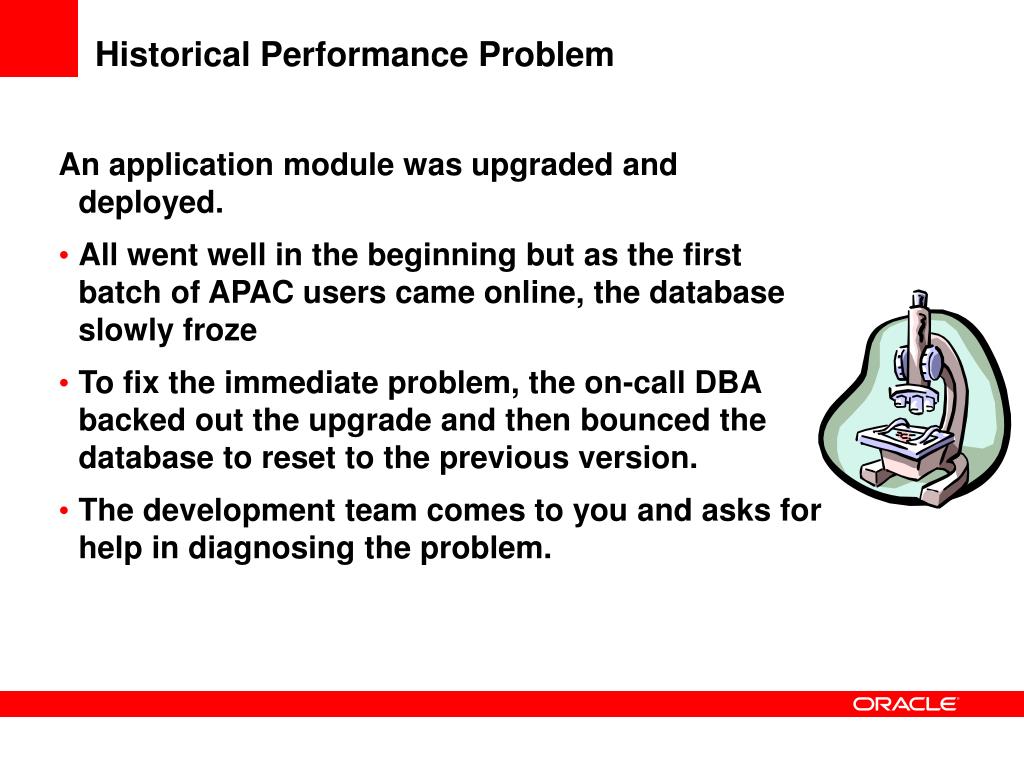 Historical Performance Problem

An application module was upgraded and deployed.

• All went well in the beginning but as the first batch of APAC users came online, the database slowly froze

• To fix the immediate problem, the on-call DBA backed out the upgrade and then bounced the database to reset to the previous version.

• The development team comes to you and asks for help in diagnosing the problem.

ORACLE